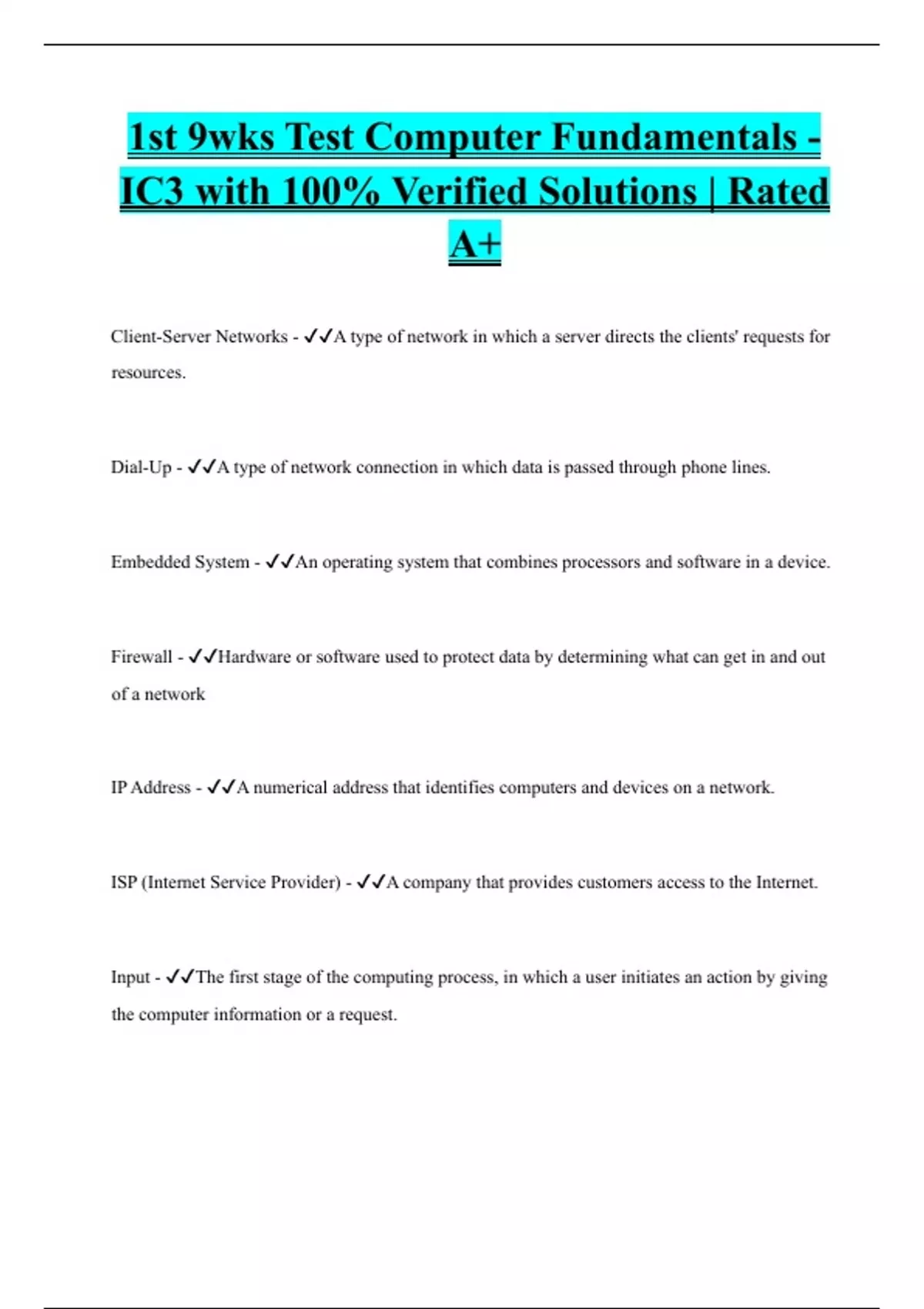 1st 9wks Test Computer Fundamentals - IC3 with 100% Verified Solutions | Rated A+

Client-Server Networks - ✓✓A type of network in which a server directs the clients' requests for resources.

Dial-Up - ✓✓A type of network connection in which data is passed through phone lines.

Embedded System - ✓✓An operating system that combines processors and software in a device.

Firewall - ✓✓Hardware or software used to protect data by determining what can get in and out of a network

IP Address - ✓✓A numerical address that identifies computers and devices on a network.

ISP (Internet Service Provider) - ✓✓A company that provides customers access to the Internet.

Input - ✓✓The first stage of the computing process, in which a user initiates an action by giving the computer information or a request.